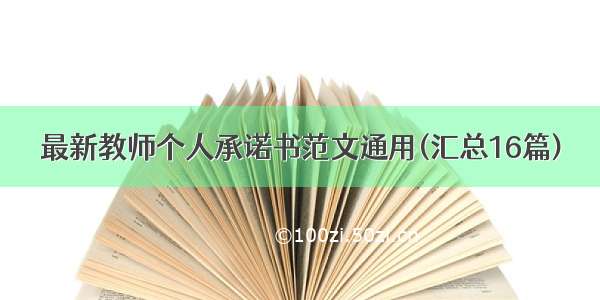 最新教师个人承诺书范文通用（汇总16篇）

©100zi.50zi.cn